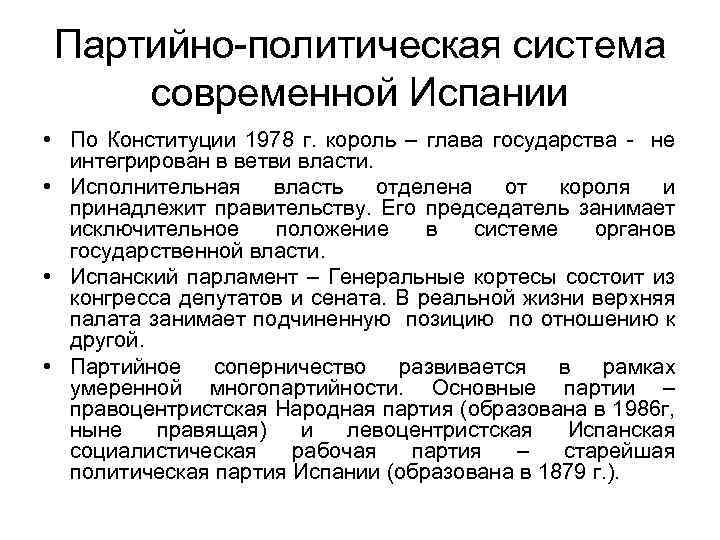 Партийно-политическая система современной Испании

• По Конституции 1978 г. король – глава государства - не интегрирован в ветви власти.
• Исполнительная власть отделена от короля и принадлежит правительству. Его председатель занимает исключительное положение в системе органов государственной власти.
• Испанский парламент – Генеральные кортесы состоит из конгресса депутатов и сената. В реальной жизни верхняя палата занимает подчиненную позицию по отношению к другой.
• Партийное соперничество развивается в рамках умеренной многопартийности. Основные партии – правоцентристская Народная партия (образована в 1986г, ныне правящая) и левоцентристская Испанская социалистическая рабочая партия – старейшая политическая партия Испании (образована в 1879 г.).